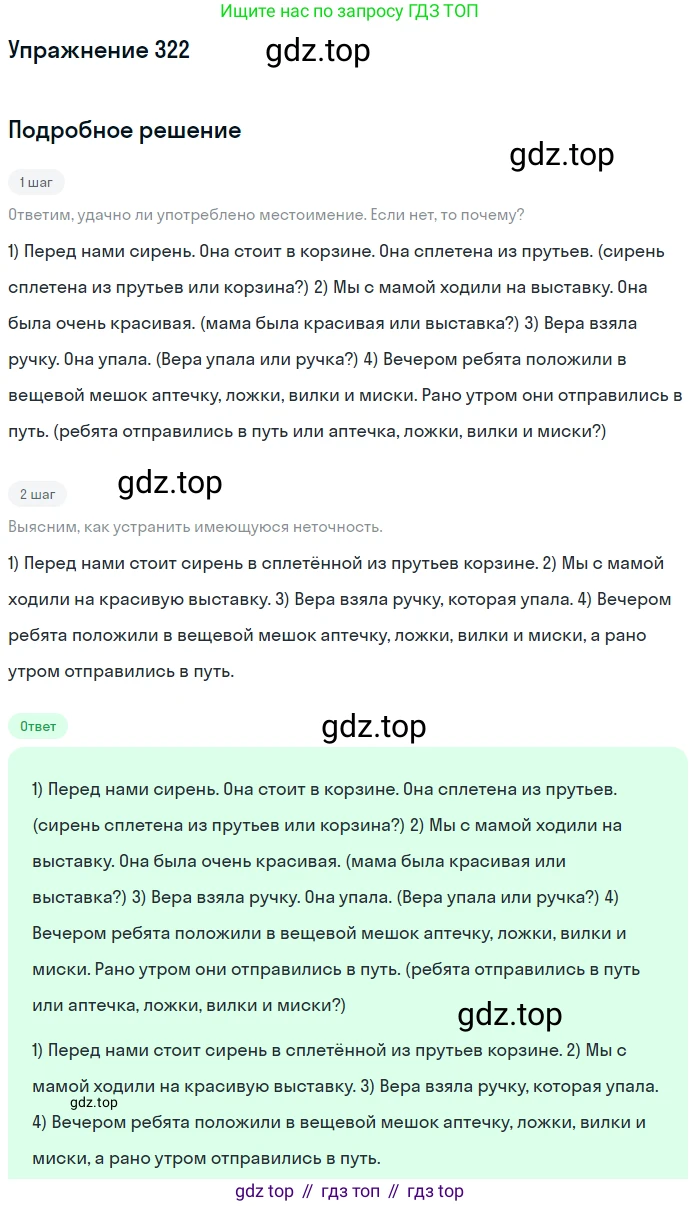 Ищите нас по запросу ГДЗ ТОП

Упражнение 322

gdz.top

Подробное решение

gdz.top

1 шаг

Ответим, удачно ли употреблено местоимение. Если нет, то почему?

1) Перед нами сирень. Она стоит в корзине. Она сплетена из прутьев. (сирень сплетена из прутьев или корзина?) 2) Мы с мамой ходили на выставку. Она была очень красивая. (мама была красивая или выставка?) 3) Вера взяла ручку. Она упала. (Вера упала или ручка?) 4) Вечером ребята положили в вещевой мешок аптечку, ложки, вилки и миски. Рано утром они отправились в путь. (ребята отправились в путь или аптечка, ложки, вилки и миски?)

2 шаг

gdz.top

Выясним, как устранить имеющуюся неточность.

1) Перед нами стоит сирень в сплетённой из прутьев корзине. 2) Мы с мамой ходили на красивую выставку. 3) Вера взяла ручку, которая упала. 4) Вечером ребята положили в вещевой мешок аптечку, ложки, вилки и миски, а рано утром отправились в путь.

Ответ

gdz.top

1) Перед нами сирень. Она стоит в корзине. Она сплетена из прутьев. (сирень сплетена из прутьев или корзина?) 2) Мы с мамой ходили на выставку. Она была очень красивая. (мама была красивая или выставка?) 3) Вера взяла ручку. Она упала. (Вера упала или ручка?) 4) Вечером ребята положили в вещевой мешок аптечку, ложки, вилки и миски. Рано утром они отправились в путь. (ребята отправились в путь или аптечка, ложки, вилки и миски?)

gdz.top

1) Перед нами стоит сирень в сплетённой из прутьев корзине. 2) Мы с мамой ходили на красивую выставку. 3) Вера взяла ручку, которая упала.

gdz.top

4) Вечером ребята положили в вещевой мешок аптечку, ложки, вилки и миски, а рано утром отправились в путь.

gdz top // гдз топ // гдз top